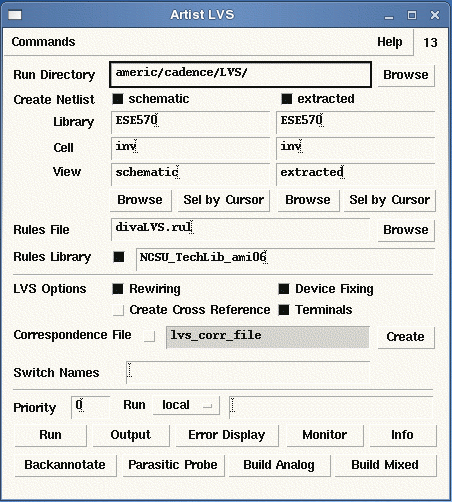 Artist LVS

Commands

Help

13

Run Directory

americ/cadence/LVS/

Browse

Create Netlist

schematic

extracted

Library

ESE570

ESE570

Cell

inv

inv

View

schematic

extracted

Browse

Sel by Cursor

Browse

Sel by Cursor

Rules File

divaLVS.rul

Browse

Rules Library

NCSU_TechLib_ami06

LVS Options

Rewiring

Device Fixing

Create Cross Reference

Terminals

Correspondence File

lvs_corr_file

Create

Switch Names

Priority

0

Run

local

Run

Output

Error Display

Monitor

Info

Backannotate

Parasitic Probe

Build Analog

Build Mixed